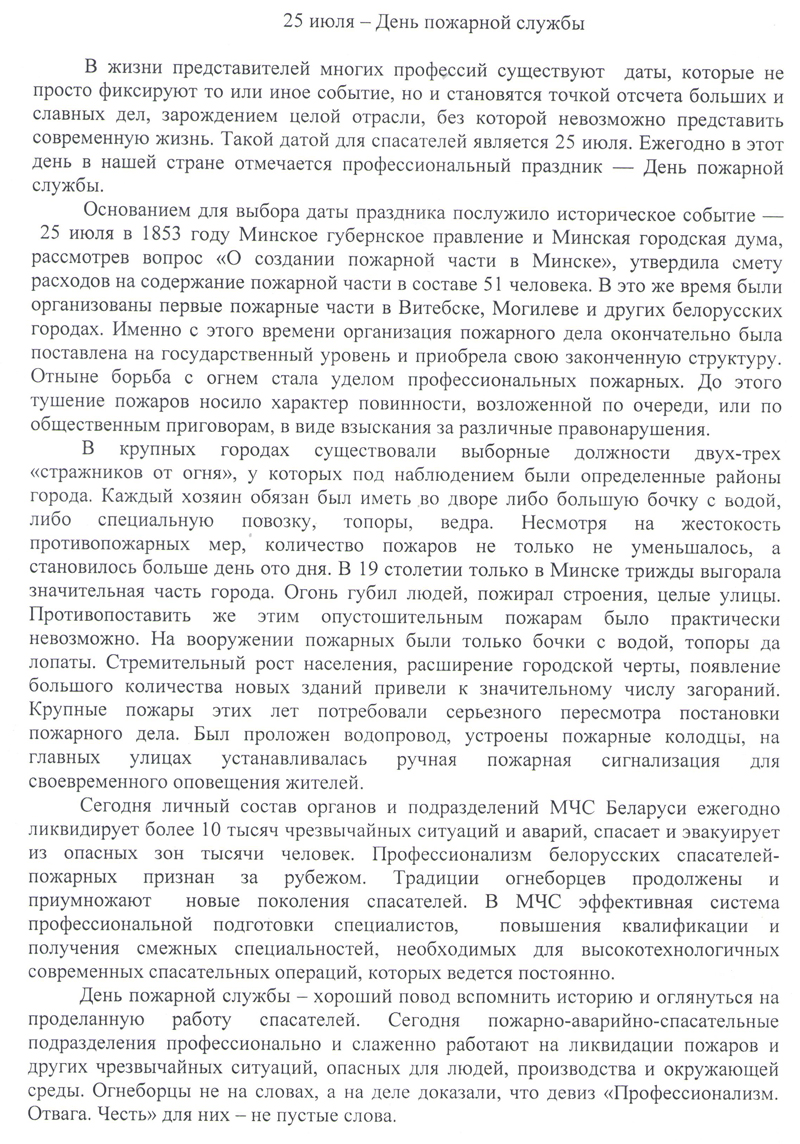 25 июля – День пожарной службы

В жизни представителей многих профессий существуют даты, которые не просто фиксируют то или иное событие, но и становятся точкой отсчета больших и славных дел, зарождением целой отрасли, без которой невозможно представить современную жизнь. Такой датой для спасателей является 25 июля. Ежегодно в этот день в нашей стране отмечается профессиональный праздник — День пожарной службы.

Основанием для выбора даты праздника послужило историческое событие — 25 июля в 1853 году Минское губернское правление и Минская городская дума, рассмотрев вопрос «О создании пожарной части в Минске», утвердила смету расходов на содержание пожарной части в составе 51 человека. В это же время были организованы первые пожарные части в Витебске, Могилеве и других белорусских городах. Именно с этого времени организация пожарного дела окончательно была поставлена на государственный уровень и приобрела свою законченную структуру. Отныне борьба с огнем стала уделом профессиональных пожарных. До этого тушение пожаров носило характер повинности, возложенной по очереди, или по общественным приговорам, в виде взыскания за различные правонарушения.

В крупных городах существовали выборные должности двух-трех «стражников от огня», у которых под наблюдением были определенные районы города. Каждый хозяин обязан был иметь во дворе либо большую бочку с водой, либо специальную повозку, топоры, ведра. Несмотря на жестокость противопожарных мер, количество пожаров не только не уменьшалось, а становилось больше день ото дня. В 19 столетии только в Минске трижды выгорала значительная часть города. Огонь губил людей, пожирал строения, целые улицы. Противопоставить же этим опустошительным пожарам было практически невозможно. На вооружении пожарных были только бочки с водой, топоры да лопаты. Стремительный рост населения, расширение городской черты, появление большого количества новых зданий привели к значительному числу загораний. Крупные пожары этих лет потребовали серьезного пересмотра постановки пожарного дела. Был проложен водопровод, устроены пожарные колодцы, на главных улицах устанавливалась ручная пожарная сигнализация для своевременного оповещения жителей.

Сегодня личный состав органов и подразделений МЧС Беларуси ежегодно ликвидирует более 10 тысяч чрезвычайных ситуаций и аварий, спасает и эвакуирует из опасных зон тысячи человек. Профессионализм белорусских спасателей-пожарных признан за рубежом. Традиции огнеборцев продолжены и приумножают новые поколения спасателей. В МЧС эффективная система профессиональной подготовки специалистов, повышения квалификации и получения смежных специальностей, необходимых для высокотехнологичных современных спасательных операций, которых ведется постоянно.

День пожарной службы – хороший повод вспомнить историю и оглянуться на проделанную работу спасателей. Сегодня пожарно-аварийно-спасательные подразделения профессионально и слаженно работают на ликвидации пожаров и других чрезвычайных ситуаций, опасных для людей, производства и окружающей среды. Огнеборцы не на словах, а на деле доказали, что девиз «Профессионализм. Отвага. Честь» для них – не пустые слова.